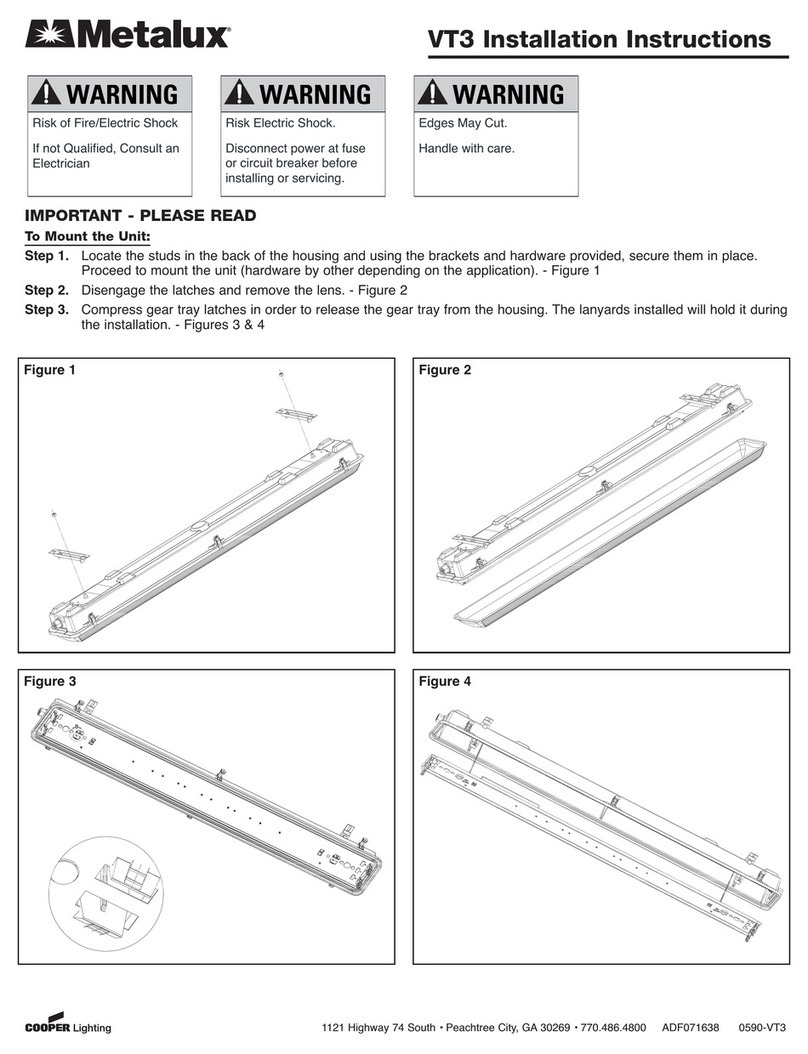 Metalux®

VT3 Installation Instructions

WARNING
Risk of Fire/Electric Shock

If not Qualified, Consult an Electrician

WARNING
Risk Electric Shock.

Disconnect power at fuse or circuit breaker before installing or servicing.

WARNING
Edges May Cut.

Handle with care.

IMPORTANT - PLEASE READ

To Mount the Unit:

Step 1. Locate the studs in the back of the housing and using the brackets and hardware provided, secure them in place. Proceed to mount the unit (hardware by other depending on the application). - Figure 1

Step 2. Disengage the latches and remove the lens. - Figure 2

Step 3. Compress gear tray latches in order to release the gear tray from the housing. The lanyards installed will hold it during the installation. - Figures 3 & 4

Figure 1

Figure 2

Figure 3

Figure 4

COOPER Lighting

1121 Highway 74 South • Peachtree City, GA 30269 • 770.486.4800 ADF071638 0590-VT3